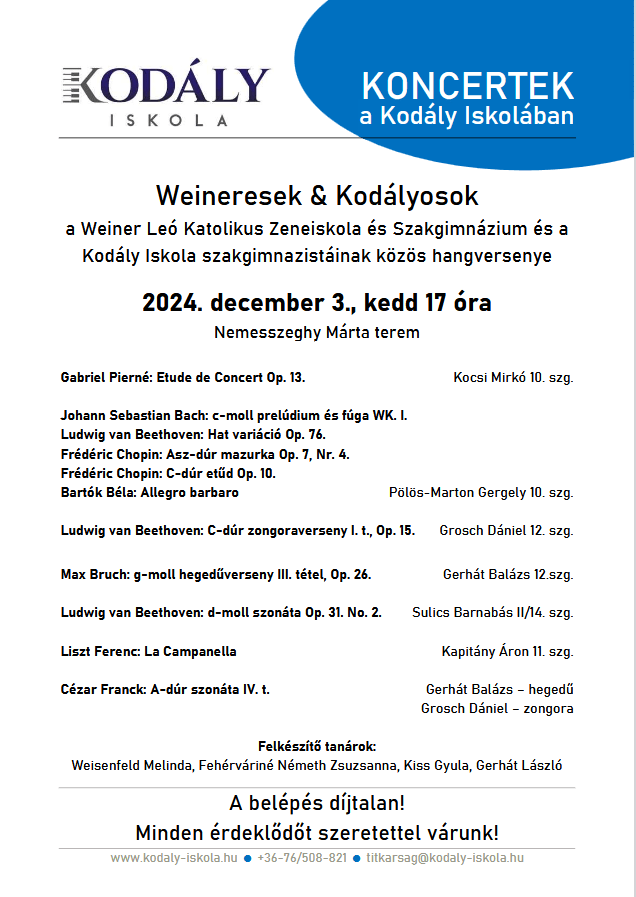 KODÁLY
ISKOLA

KONCERTEK
a Kodály Iskolában

Weineresek & Kodályosok
a Weiner Leó Katolikus Zeneiskola és Szakgimnázium és a Kodály Iskola szakgimnazistáinak közös hangversenye

2024. december 3., kedd 17 óra
Nemesszeghy Márta terem

Gabriel Pierné: Etude de Concert Op. 13. Kocsi Mirkó 10. szg.

Johann Sebastian Bach: c-moll prelúdium és fúga WK. I.
Ludwig van Beethoven: Hat variáció Op. 76.
Frédéric Chopin: Asz-dúr mazurka Op. 7, Nr. 4.
Frédéric Chopin: C-dúr etűd Op. 10.
Bartók Béla: Allegro barbaro Pölös-Marton Gergely 10. szg.

Ludwig van Beethoven: C-dúr zongoraverseny I. t., Op. 15. Grosch Dániel 12. szg.

Max Bruch: g-moll hegedűverseny III. tétel, Op. 26. Gerhát Balázs 12.szg.

Ludwig van Beethoven: d-moll szonáta Op. 31. No. 2. Sulics Barnabás II/14. szg.

Liszt Ferenc: La Campanella Kapitány Áron 11. szg.

Cézar Franck: A-dúr szonáta IV. t. Gerhát Balázs – hegedű
Grosch Dániel – zongora

Felkészítő tanárok:
Weisenfeld Melinda, Fehérváriné Németh Zsuzsanna, Kiss Gyula, Gerhát László

A belépés díjtalan!
Minden érdeklődőt szeretettel várunk!

www.kodaly-iskola.hu ● +36-76/508-821 ● titkarsag@kodaly-iskola.hu